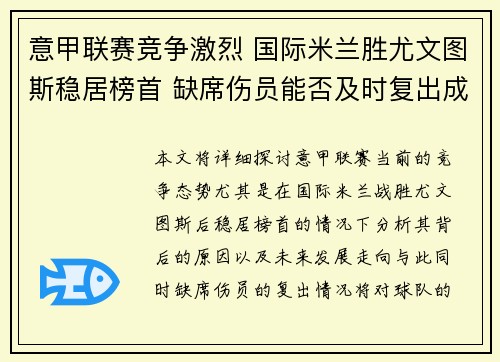 意甲联赛竞争激烈 国际米兰胜尤文图斯稳居榜首 缺席伤员能否及时复出成

本文将详细探讨意甲联赛当前的竞争态势尤其是在国际米兰战胜尤文图斯后稳居榜首的情况下分析其背后的原因以及未来发展走向与此同时缺席伤员的复出情况将对球队的